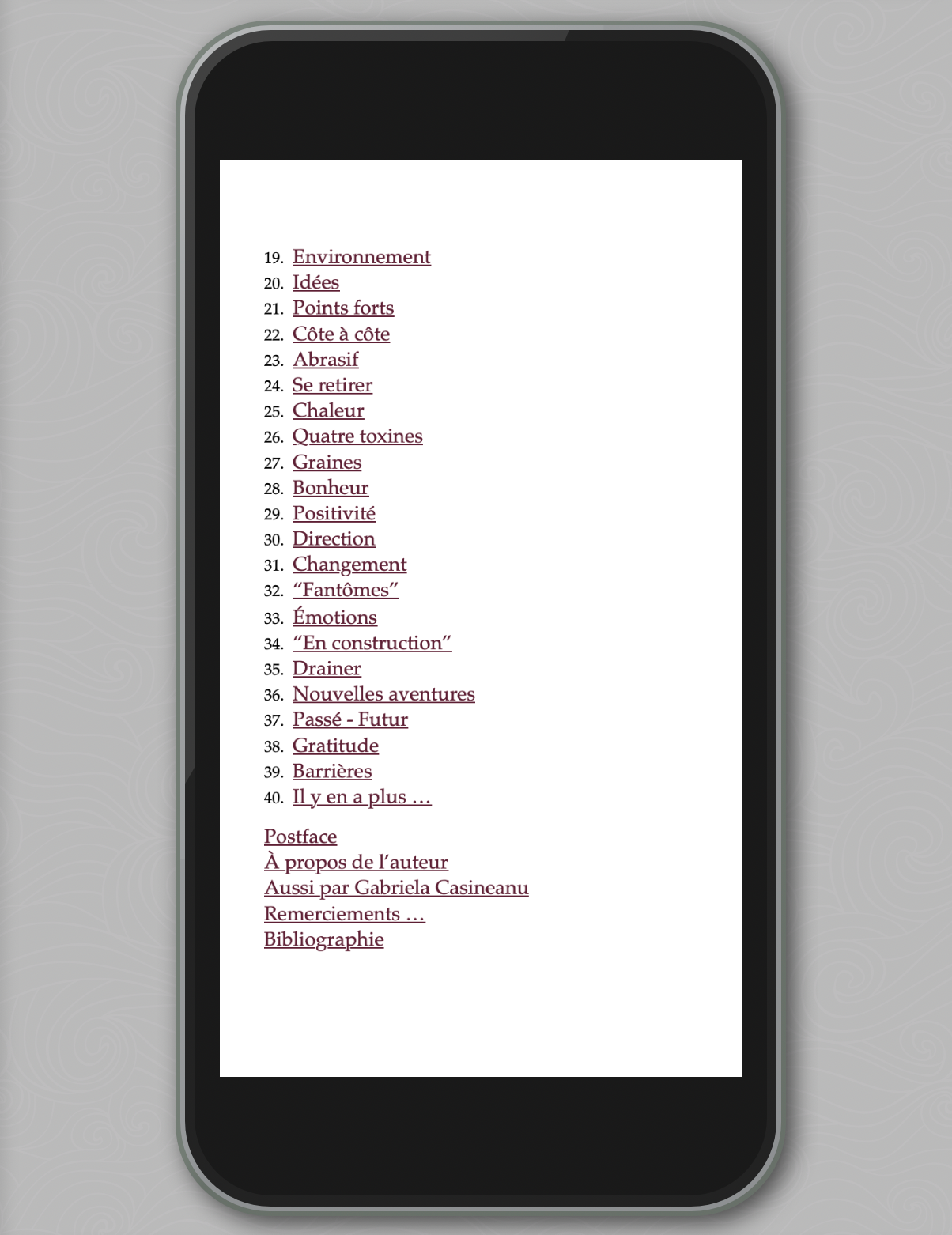 19. Environnement
20. Idées
21. Points forts
22. Côte à côte
23. Abrasif
24. Se retirer
25. Chaleur
26. Quatre toxines
27. Graines
28. Bonheur
29. Positivité
30. Direction
31. Changement
32. “Fantômes”
33. Émotions
34. “En construction”
35. Drainer
36. Nouvelles aventures
37. Passé - Futur
38. Gratitude
39. Barrières
40. Il y en a plus …

Postface
À propos de l’auteur
Aussi par Gabriela Casineanu
Remerciements …
Bibliographie